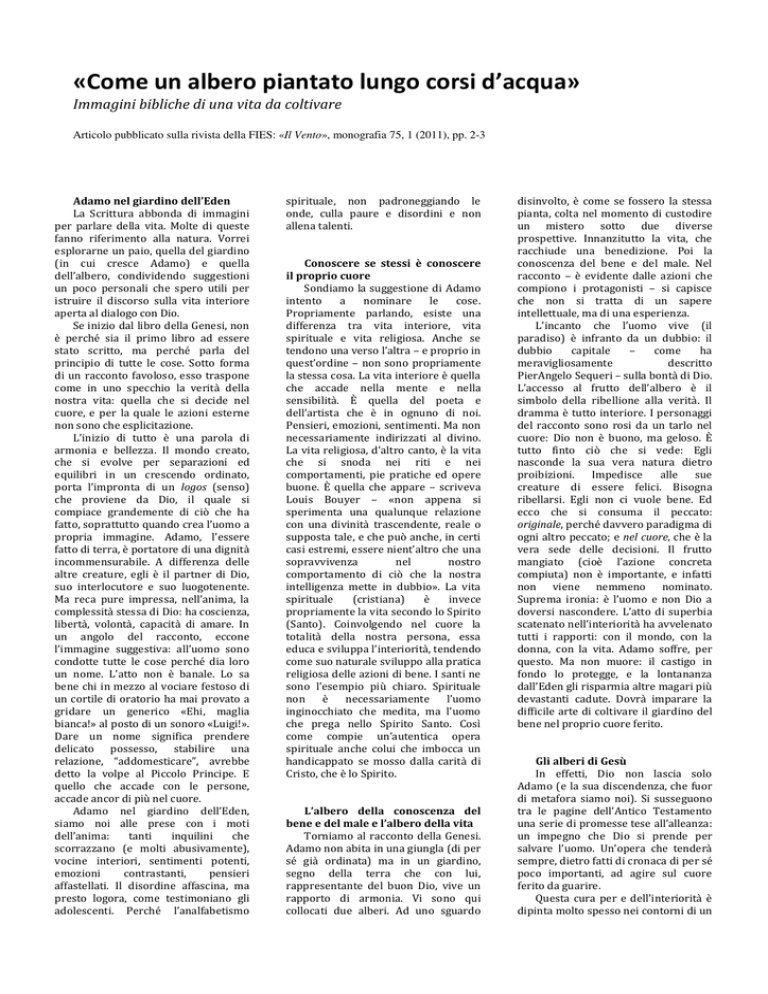 «Come un albero piantato lungo corsi d'acqua»

Immagini bibliche di una vita da coltivare

Articolo pubblicato sulla rivista della FIES: «Il Vento», monografia 75, 1 (2011), pp. 2-3

Adamo nel giardino dell'Eden

La Scrittura abbonda di immagini per parlare della vita. Molte di queste fanno riferimento alla natura. Vorrei esplorarne un paio, quella del giardino (in cui cresce Adamo) e quella dell'albero, condividendo suggestioni un poco personali che spero utili per istruire il discorso sulla vita interiore aperta al dialogo con Dio.

Se inizio dal libro della Genesi, non è perché sia il primo libro ad essere stato scritto, ma perché parla del principio di tutte le cose. Sotto forma di un racconto favoloso, esso traspone come in uno specchio la verità della nostra vita: quella che si decide nel cuore, e per la quale le azioni esterne non sono che esplicitazione.

L'inizio di tutto è una parola di armonia e bellezza. Il mondo creato, che si evolve per separazioni ed equilibri in un crescendo ordinato, porta l'impronta di un logos (senso) che proviene da Dio, il quale si compiace grandemente di ciò che ha fatto, soprattutto quando crea l'uomo a propria immagine. Adamo, l'essere fatto di terra, è portatore di una dignità incommensurabile. A differenza delle altre creature, egli è il partner di Dio, suo interlocutore e suo luogotenente. Ma reca pure impressa, nell'anima, la complessità stessa di Dio: ha coscienza, libertà, volontà, capacità di amare. In un angolo del racconto, eccone l'immagine suggestiva: all'uomo sono condotte tutte le cose perché dia loro un nome. L'atto non è banale. Lo sa bene chi in mezzo al vociare festoso di un cortile di oratorio ha mai provato a gridare un generico «Ehi, maglia bianca!» al posto di un sonoro «Luigi!». Dare un nome significa prendere delicato possesso, stabilire una relazione, "addomesticare", avrebbe detto la volpe al Piccolo Principe. E quello che accade con le persone, accade ancor di più nel cuore.

Adamo nel giardino dell'Eden, siamo noi alle prese con i moti dell'anima: tanti inquilini che scorrazzano (e molti abusivamente), vocine interiori, sentimenti potenti, emozioni contrastanti, pensieri affastellati. Il disordine affascina, ma presto logora, come testimoniano gli adolescenti. Perché l'analfabetismo spirituale, non padroneggiando le onde, culla paure e disordini e non allena talenti.

Conoscere se stessi è conoscere il proprio cuore

Sondiamo la suggestione di Adamo intento a nominare le cose. Propriamente parlando, esiste una differenza tra vita interiore, vita spirituale e vita religiosa. Anche se tendono una verso l'altra – e proprio in quest'ordine – non sono propriamente la stessa cosa. La vita interiore è quella che accade nella mente e nella sensibilità. È quella del poeta e dell'artista che è in ognuno di noi. Pensieri, emozioni, sentimenti. Ma non necessariamente indirizzati al divino. La vita religiosa, d'altro canto, è la vita che si snoda nei riti e nei comportamenti, pie pratiche ed opere buone. È quella che appare – scriveva Louis Bouyer – «non appena si sperimenta una qualunque relazione con una divinità trascendente, reale o supposta tale, e che può anche, in certi casi estremi, essere nient'altro che una sopravvivenza nel nostro comportamento di ciò che la nostra intelligenza mette in dubbio». La vita spirituale (cristiana) è invece propriamente la vita secondo lo Spirito (Santo). Coinvolgendo nel cuore la totalità della nostra persona, essa educa e sviluppa l'interiorità, tendendo come suo naturale sviluppo alla pratica religiosa delle azioni di bene. I santi ne sono l'esempio più chiaro. Spirituale non è necessariamente l'uomo inginocchiato che medita, ma l'uomo che prega nello Spirito Santo. Così come compie un'autentica opera spirituale anche colui che imbocca un handicappato se mosso dalla carità di Cristo, che è lo Spirito.

L'albero della conoscenza del bene e del male e l'albero della vita

Torniamo al racconto della Genesi. Adamo non abita in una giungla (di per sé già ordinata) ma in un giardino, segno della terra che con lui, rappresentante del buon Dio, vive un rapporto di armonia. Vi sono qui collocati due alberi. Ad uno sguardo disinvolto, è come se fossero la stessa pianta, colta nel momento di custodire un mistero sotto due diverse prospettive. Innanzitutto la vita, che racchiude una benedizione. Poi la conoscenza del bene e del male. Nel racconto – è evidente dalle azioni che compiono i protagonisti – si capisce che non si tratta di un sapere intellettuale, ma di una esperienza.

L'incanto che l'uomo vive (il paradiso) è infranto da un dubbio: il dubbio capitale – come ha meravigliosamente descritto PierAngelo Sequeri – sulla bontà di Dio. L'accesso al frutto dell'albero è il simbolo della ribellione alla verità. Il dramma è tutto interiore. I personaggi del racconto sono rosi da un tarlo nel cuore: Dio non è buono, ma geloso. È tutto finto ciò che si vede: Egli nasconde la sua vera natura dietro proibizioni. Impedisce alle sue creature di essere felici. Bisogna ribellarsi. Egli non ci vuole bene. Ed ecco che si consuma il peccato: originale, perché davvero paradigma di ogni altro peccato; e nel cuore, che è la vera sede delle decisioni. Il frutto mangiato (cioè l'azione concreta compiuta) non è importante, e infatti non viene nemmeno nominato. Suprema ironia: è l'uomo e non Dio a doversi nascondere. L'atto di superbia scatenato nell'interiorità ha avvelenato tutti i rapporti: con il mondo, con la donna, con la vita. Adamo soffre, per questo. Ma non muore: il castigo in fondo lo protegge, e la lontananza dall'Eden gli risparmia altre magari più devastanti cadute. Dovrà imparare la difficile arte di coltivare il giardino del bene nel proprio cuore ferito.

Gli alberi di Gesù

In effetti, Dio non lascia solo Adamo (e la sua discendenza, che fuor di metafora siamo noi). Si susseguono tra le pagine dell'Antico Testamento una serie di promesse tese all'alleanza: un impegno che Dio si prende per salvare l'uomo. Un'opera che tenderà sempre, dietro fatti di cronaca di per sé poco importanti, ad agire sul cuore ferito da guarire.

Questa cura per e dell'interiorità è dipinta molto spesso nei contorni di un